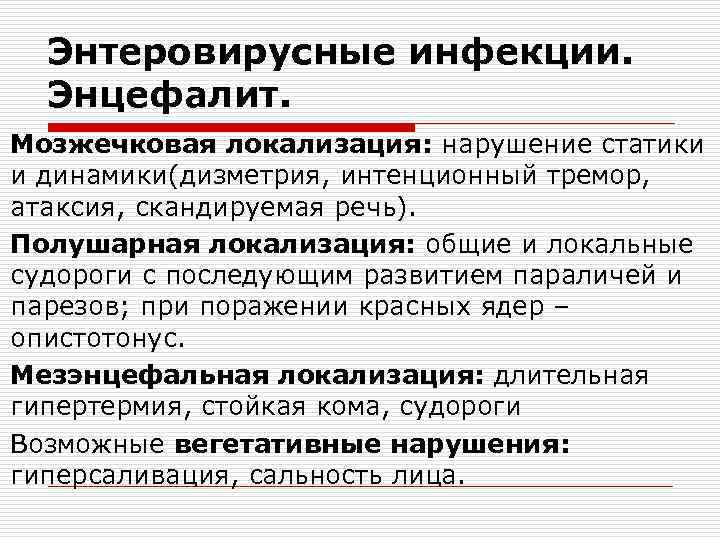 Энтеровирусные инфекции. Энцефалит.

Мозжечковая локализация: нарушение статики и динамики(дизметрия, интенционный тремор, атаксия, скандируемая речь).

Полушарная локализация: общие и локальные судороги с последующим развитием параличей и парезов; при поражении красных ядер – опистотонус.

Мезэнцефальная локализация: длительная гипертермия, стойкая кома, судороги

Возможные вегетативные нарушения: гиперсаливация, сальность лица.